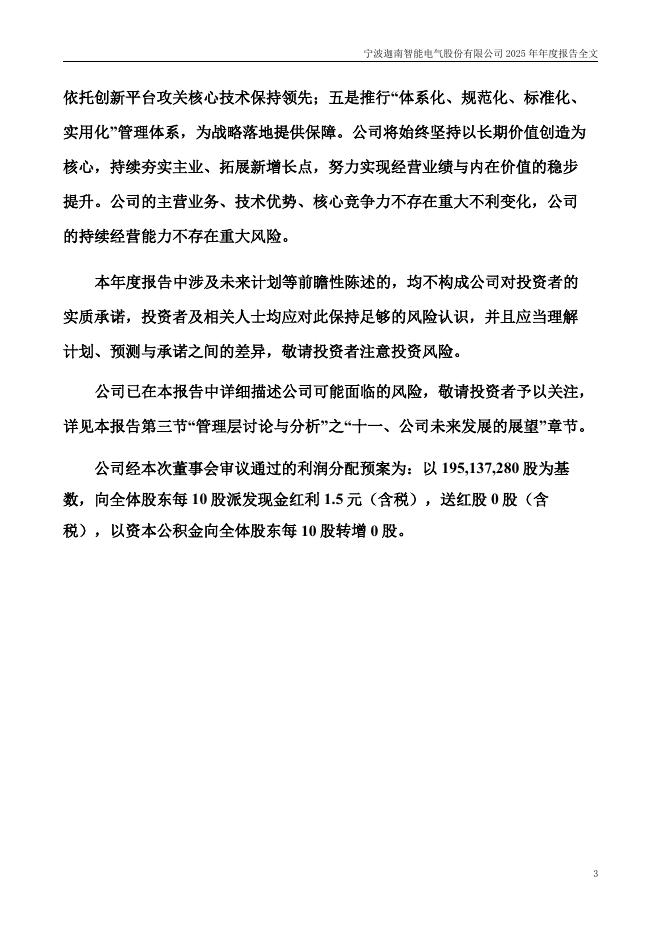 宁波迦南智能电气股份有限公司 2025 年年度报告全文

依托创新平台攻关核心技术保持领先；五是推行“体系化、规范化、标准化、实用化”管理体系，为战略落地提供保障。公司将始终坚持以长期价值创造为核心，持续夯实主业、拓展新增长点，努力实现经营业绩与内在价值的稳步提升。公司的主营业务、技术优势、核心竞争力不存在重大不利变化，公司的持续经营能力不存在重大风险。

本年度报告中涉及未来计划等前瞻性陈述的，均不构成公司对投资者的实质承诺，投资者及相关人士均应对此保持足够的风险认识，并且应当理解计划、预测与承诺之间的差异，敬请投资者注意投资风险。

公司已在本报告中详细描述公司可能面临的风险，敬请投资者予以关注，详见本报告第三节“管理层讨论与分析”之“十一、公司未来发展的展望”章节。

公司经本次董事会审议通过的利润分配预案为：以 195,137,280 股为基数，向全体股东每 10 股派发现金红利 1.5 元（含税），送红股 0 股（含税），以资本公积金向全体股东每 10 股转增 0 股。

3